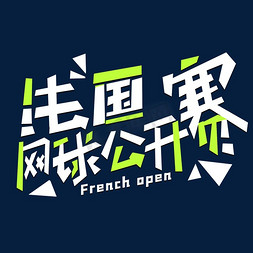 法国网球公开赛
French open